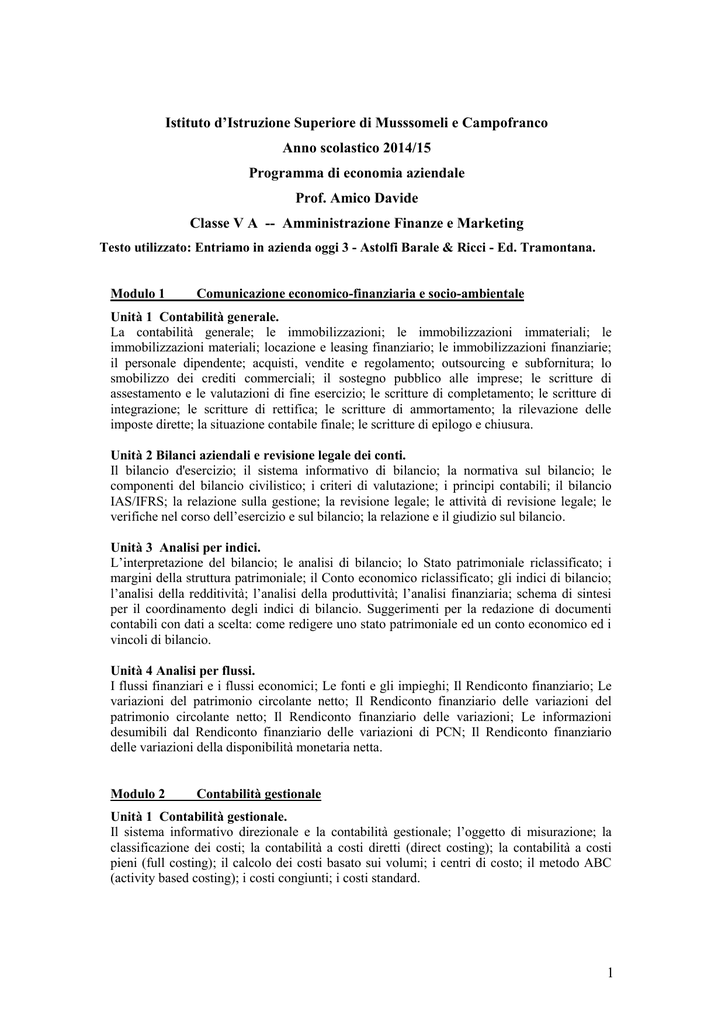 Istituto d'Istruzione Superiore di Musssomeli e Campofranco

Anno scolastico 2014/15

Programma di economia aziendale

Prof. Amico Davide

Classe V A -- Amministrazione Finanze e Marketing

Testo utilizzato: Entriamo in azienda oggi 3 - Astolfi Barale & Ricci - Ed. Tramontana.

Modulo 1 Comunicazione economico-finanziaria e socio-ambientale

Unità 1 Contabilità generale.
La contabilità generale; le immobilizzazioni; le immobilizzazioni immateriali; le immobilizzazioni materiali; locazione e leasing finanziario; le immobilizzazioni finanziarie; il personale dipendente; acquisti, vendite e regolamento; outsourcing e subfornitura; lo smobilizzo dei crediti commerciali; il sostegno pubblico alle imprese; le scritture di assestamento e le valutazioni di fine esercizio; le scritture di completamento; le scritture di integrazione; le scritture di rettifica; le scritture di ammortamento; la rilevazione delle imposte dirette; la situazione contabile finale; le scritture di epilogo e chiusura.

Unità 2 Bilanci aziendali e revisione legale dei conti.
Il bilancio d'esercizio; il sistema informativo di bilancio; la normativa sul bilancio; le componenti del bilancio civilistico; i criteri di valutazione; i principi contabili; il bilancio IAS/IFRS; la relazione sulla gestione; la revisione legale; le attività di revisione legale; le verifiche nel corso dell'esercizio e sul bilancio; la relazione e il giudizio sul bilancio.

Unità 3 Analisi per indici.
L'interpretazione del bilancio; le analisi di bilancio; lo Stato patrimoniale riclassificato; i margini della struttura patrimoniale; il Conto economico riclassificato; gli indici di bilancio; l'analisi della redditività; l'analisi della produttività; l'analisi finanziaria; schema di sintesi per il coordinamento degli indici di bilancio. Suggerimenti per la redazione di documenti contabili con dati a scelta: come redigere uno stato patrimoniale ed un conto economico ed i vincoli di bilancio.

Unità 4 Analisi per flussi.
I flussi finanziari e i flussi economici; Le fonti e gli impieghi; Il Rendiconto finanziario; Le variazioni del patrimonio circolante netto; Il Rendiconto finanziario delle variazioni del patrimonio circolante netto; Il Rendiconto finanziario delle variazioni; Le informazioni desumibili dal Rendiconto finanziario delle variazioni di PCN; Il Rendiconto finanziario delle variazioni della disponibilità monetaria netta.

Modulo 2 Contabilità gestionale

Unità 1 Contabilità gestionale.
Il sistema informativo direzionale e la contabilità gestionale; l'oggetto di misurazione; la classificazione dei costi; la contabilità a costi diretti (direct costing); la contabilità a costi pieni (full costing); il calcolo dei costi basato sui volumi; i centri di costo; il metodo ABC (activity based costing); i costi congiunti; i costi standard.

1